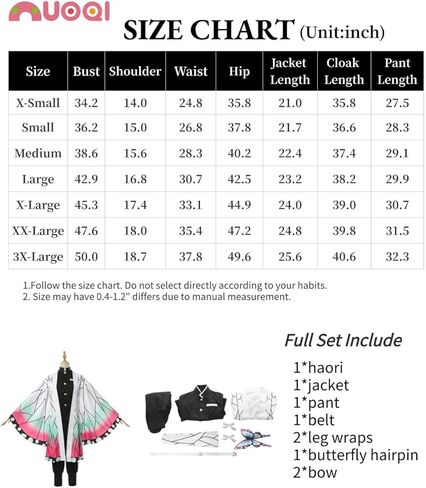 NUOQI

SIZE CHART (Unit:inch)

| Size | Bust | Shoulder | Waist | Hip | Jacket Length | Cloak Length | Pant Length |
|---|---|---|---|---|---|---|---|
| X-Small | 34.2 | 14.0 | 24.8 | 35.8 | 21.0 | 35.8 | 27.5 |
| Small | 36.2 | 15.0 | 26.8 | 37.8 | 21.7 | 36.6 | 28.3 |
| Medium | 38.6 | 15.6 | 28.3 | 40.2 | 22.4 | 37.4 | 29.1 |
| Large | 42.9 | 16.8 | 30.7 | 42.5 | 23.2 | 38.2 | 29.9 |
| X-Large | 45.3 | 17.4 | 33.1 | 44.9 | 24.0 | 39.0 | 30.7 |
| XX-Large | 47.6 | 18.0 | 35.4 | 47.2 | 24.8 | 39.8 | 31.5 |
| 3X-Large | 50.0 | 18.7 | 37.8 | 49.6 | 25.6 | 40.6 | 32.3 |

1.Follow the size chart. Do not select directly according to your habits.
2. Size may have 0.4-1.2" differs due to manual measurement.

Full Set Include
1*haori
1*jacket
1*pant
1*belt
2*leg wraps
1*butterfly hairpin
2*bow